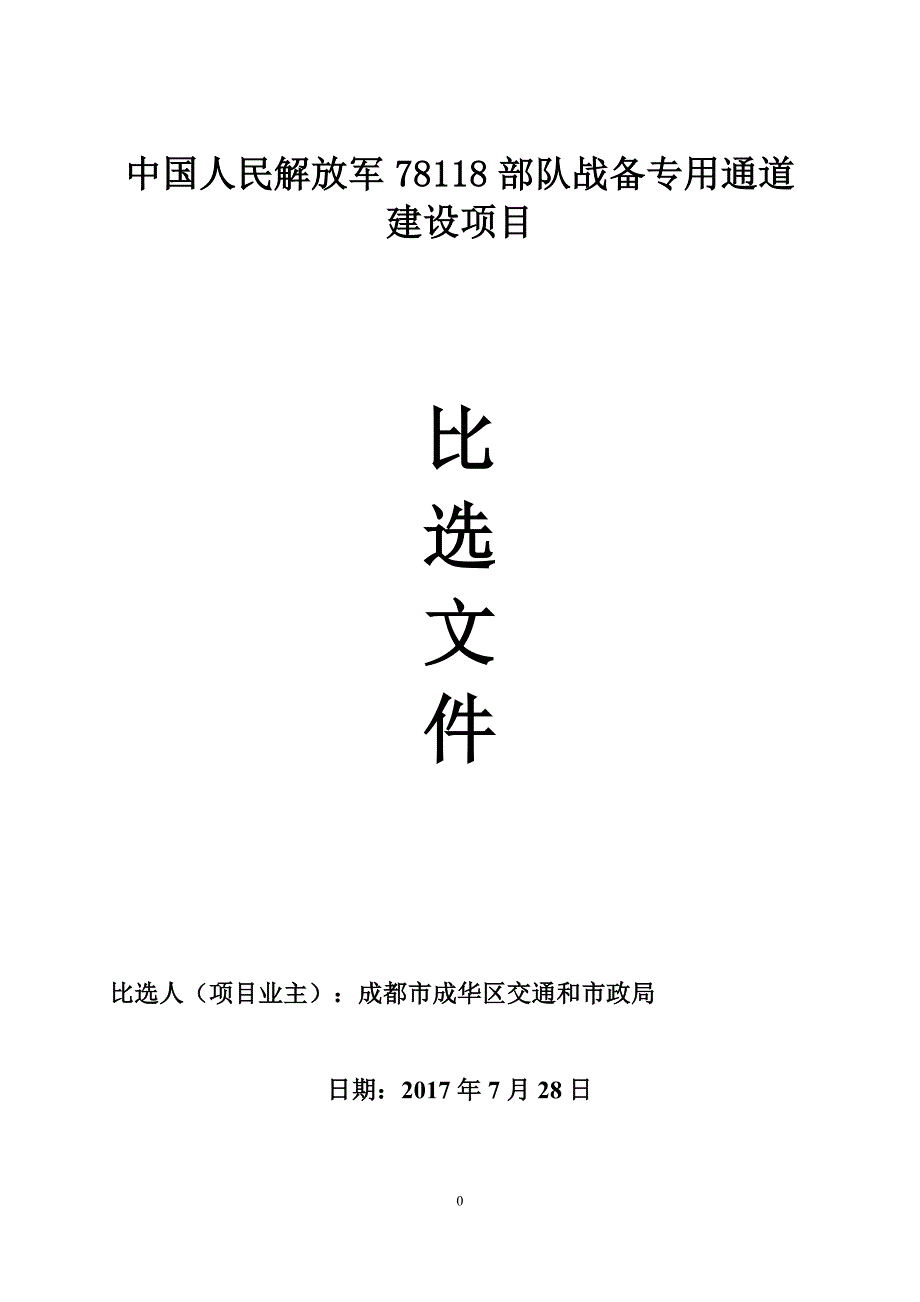 中国人民解放军 78118 部队战备专用通道建设项目

比

选

文

件

比选人（项目业主）：成都市成华区交通和市政局

日期：2017 年 7 月 28 日

0